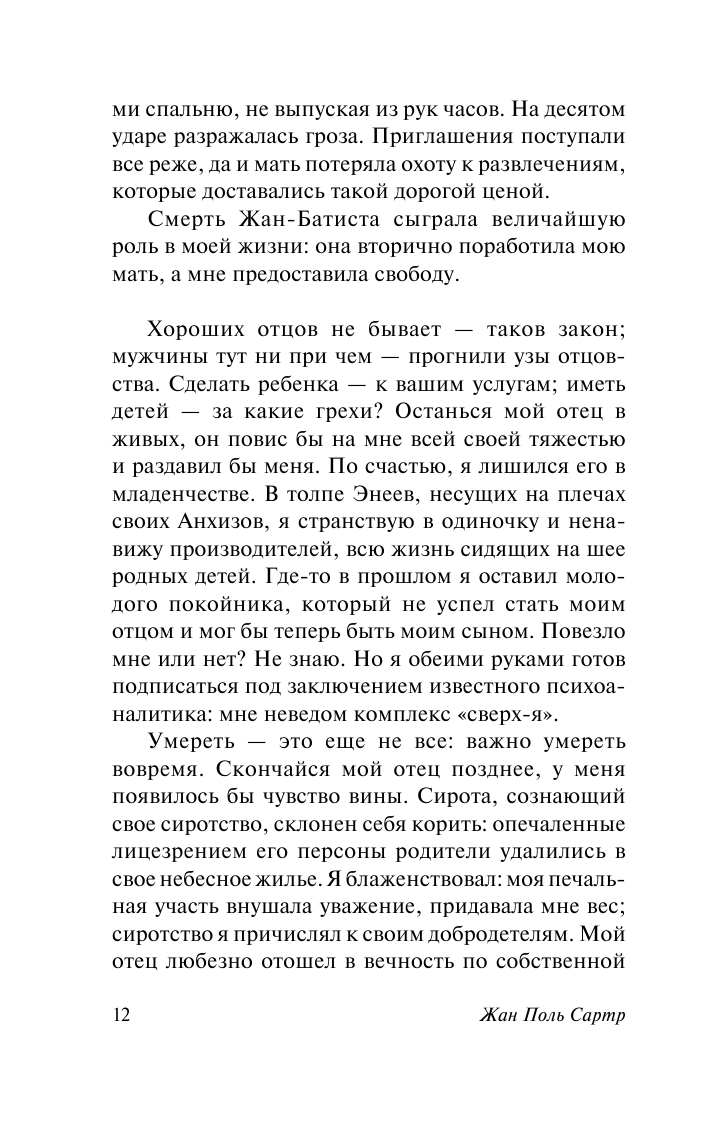 ми спальню, не выпуская из рук часов. На десятом ударе разражалась гроза. Приглашения поступали все реже, да и мать потеряла охоту к развлечениям, которые доставались такой дорогой ценой.

Смерть Жан-Батиста сыграла величайшую роль в моей жизни: она вторично поработила мою мать, а мне предоставила свободу.

Хороших отцов не бывает — таков закон; мужчины тут ни при чем — прогнили узы отцовства. Сделать ребенка — к вашим услугам; иметь детей — за какие грехи? Останься мой отец в живых, он повис бы на мне всей своей тяжестью и раздавил бы меня. По счастью, я лишился его в младенчестве. В толпе Энеев, несущих на плечах своих Анхизов, я странствую в одиночку и ненавижу производителей, всю жизнь сидящих на шее родных детей. Где-то в прошлом я оставил молодого покойника, который не успел стать моим отцом и мог бы теперь быть моим сыном. Повезло мне или нет? Не знаю. Но я обеими руками готов подписаться под заключением известного психоаналитика: мне неведом комплекс «сверх-я».

Умереть — это еще не все: важно умереть вовремя. Скончайся мой отец позднее, у меня появилось бы чувство вины. Сирота, сознающий свое сиротство, склонен себя корить: опечаленные лицезрением его персоны родители удалились в свое небесное жилье. Я блаженствовал: моя печальная участь внушала уважение, придавала мне вес; сиротство я причислял к своим добродетелям. Мой отец любезно отошел в вечность по собственной

12 Жан Поль Сартр